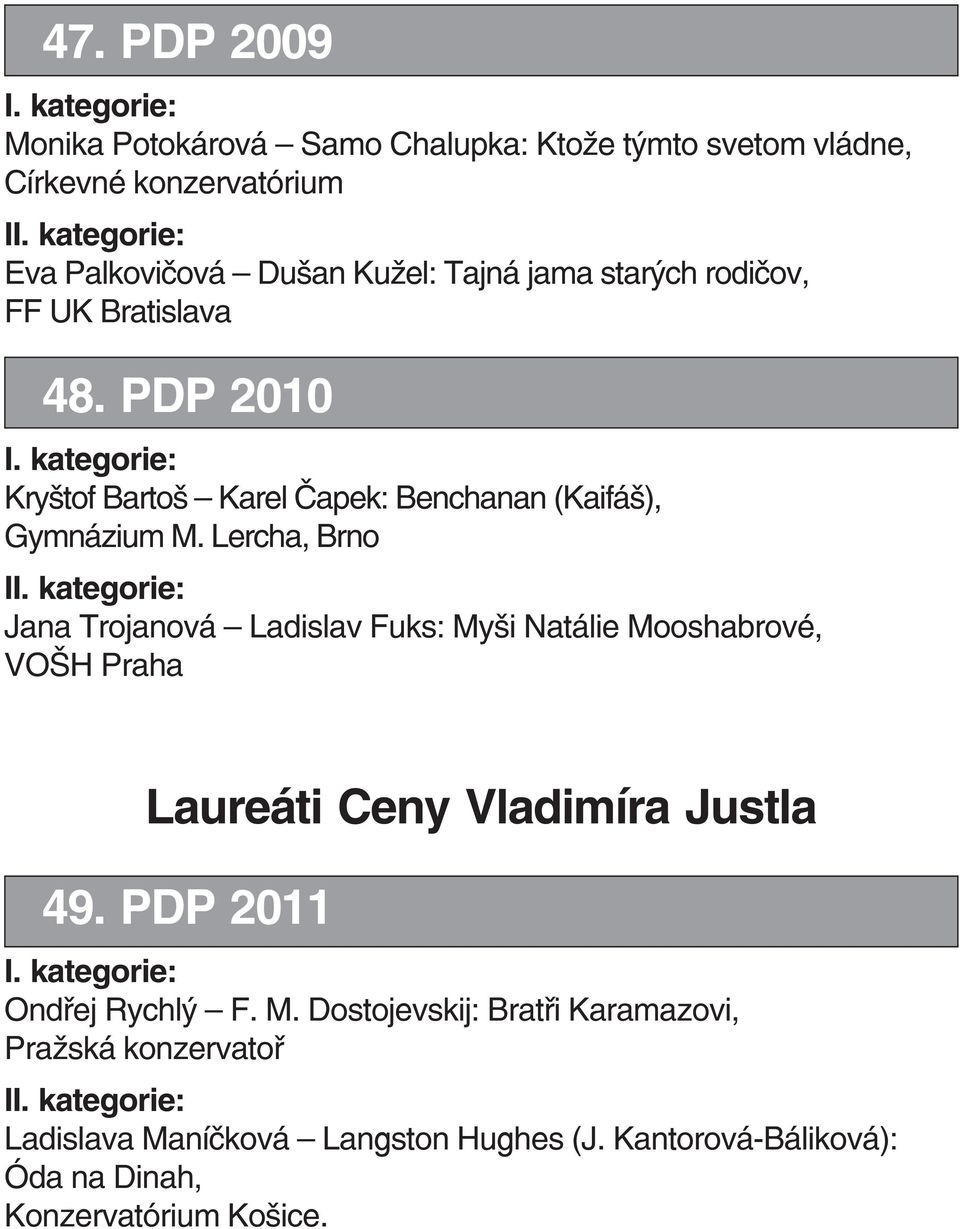 47. PDP 2009

I. kategorie:
Monika Potokárová – Samo Chalupka: Ktože týmto svetom vládne, Církevné konzervatórium

II. kategorie:
Eva Palkovičová – Dušan Kužel: Tajná jama starých rodičov, FF UK Bratislava

48. PDP 2010

I. kategorie:
Kryštof Bartoš – Karel Čapek: Benchanan (Kaifáš), Gymnázium M. Lercha, Brno

II. kategorie:
Jana Trojanová – Ladislav Fuks: Myši Natálie Mooshabrové, VOŠH Praha

Laureáti Ceny Vladimíra Justla

49. PDP 2011

I. kategorie:
Ondřej Rychlý – F. M. Dostojevskij: Bratři Karamazovi, Pražská konzervatoř

II. kategorie:
Ladislava Maníčková – Langston Hughes (J. Kantorová-Báliková): Óda na Dinah, Konzervatórium Košice.